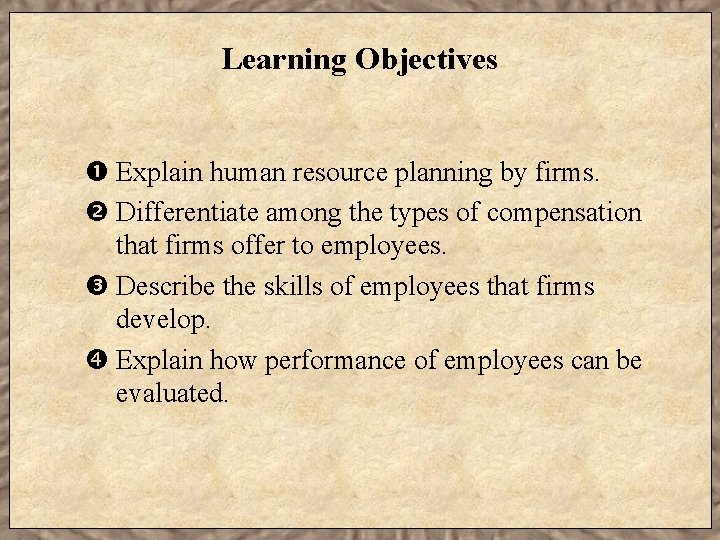 Learning Objectives

❶ Explain human resource planning by firms.

❷ Differentiate among the types of compensation that firms offer to employees.

❸ Describe the skills of employees that firms develop.

❹ Explain how performance of employees can be evaluated.